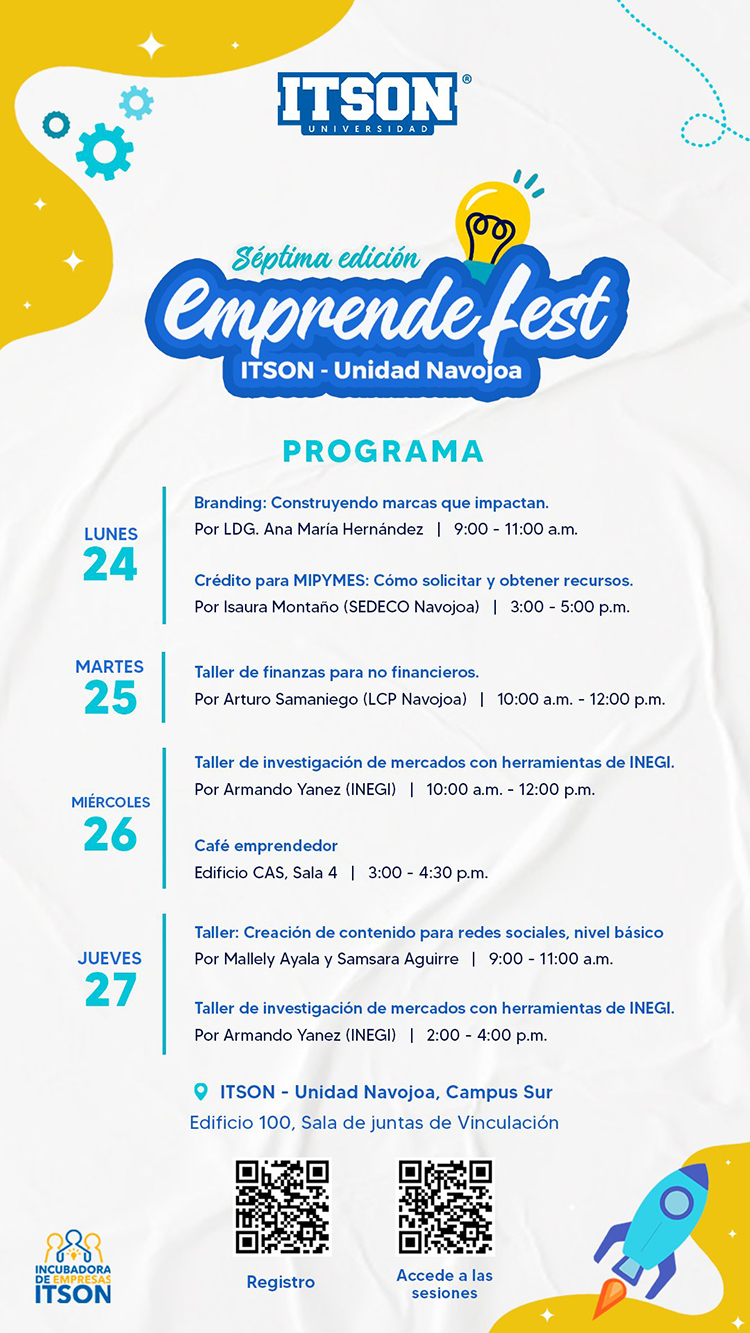 ITSON®
UNIVERSIDAD

Séptima edición
Emprende fest
ITSON - Unidad Navojoa

PROGRAMA

LUNES
24

Branding: Construyendo marcas que impactan.
Por LDG. Ana María Hernández | 9:00 - 11:00 a.m.

Crédito para MIPYMES: Cómo solicitar y obtener recursos.
Por Isaura Montaño (SEDECO Navojoa) | 3:00 - 5:00 p.m.

MARTES
25

Taller de finanzas para no financieros.
Por Arturo Samaniego (LCP Navojoa) | 10:00 a.m. - 12:00 p.m.

MIÉRCOLES
26

Taller de investigación de mercados con herramientas de INEGI.
Por Armando Yanez (INEGI) | 10:00 a.m. - 12:00 p.m.

Café emprendedor
Edificio CAS, Sala 4 | 3:00 - 4:30 p.m.

JUEVES
27

Taller: Creación de contenido para redes sociales, nivel básico
Por Mallely Ayala y Samsara Aguirre | 9:00 - 11:00 a.m.

Taller de investigación de mercados con herramientas de INEGI.
Por Armando Yanez (INEGI) | 2:00 - 4:00 p.m.

ITSON - Unidad Navojoa, Campus Sur
Edificio 100, Sala de juntas de Vinculación

Registro

Accede a las sesiones

INCUBADORA DE EMPRESAS ITSON